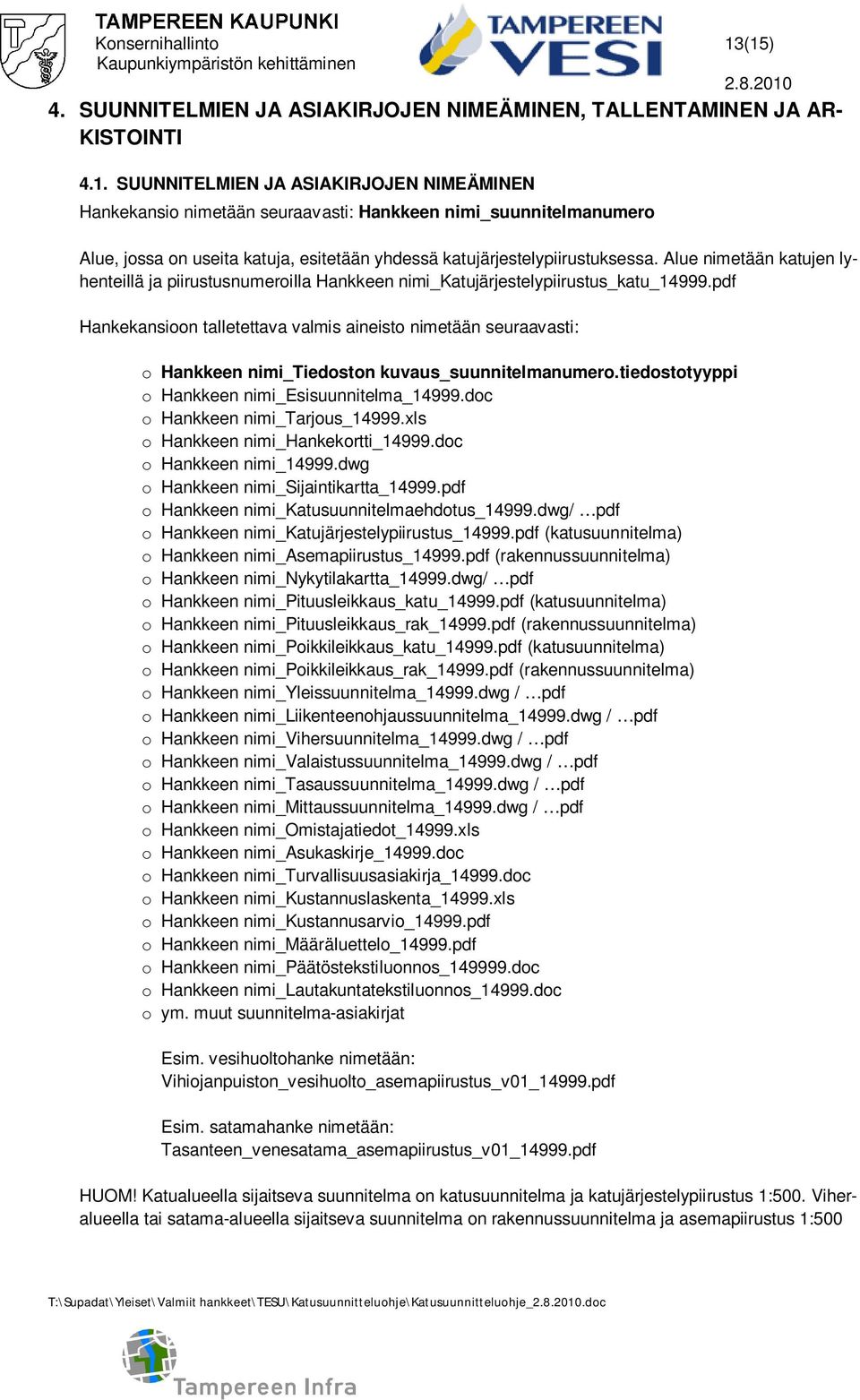 TAMPEREEN KAUPUNKI
Konsernihallinto
Kaupunkiympäristön kehittäminen

TAMPEREEN VESI

13(15)

2.8.2010

4. SUUNNITELMIEN JA ASIAKIRJOJEN NIMEÄMINEN, TALLENTAMINEN JA ARKISTOINTI

4.1. SUUNNITELMIEN JA ASIAKIRJOJEN NIMEÄMINEN

Hankekansio nimetään seuraavasti: Hankkeen nimi_suunnitelmanumero

Alue, jossa on useita katuja, esitetään yhdessä katujärjestelypiirustuksessa. Alue nimetään katujen lyhenteillä ja piirustusnumeroilla Hankkeen nimi_Katujärjestelypiirustus_katu_14999.pdf

Hankekansioon talletettava valmis aineisto nimetään seuraavasti:

o Hankkeen nimi_Tiedoston kuvaus_suunnitelmanumero.tiedostotyyppi
o Hankkeen nimi_Esisuunnitelma_14999.doc
o Hankkeen nimi_Tarjous_14999.xls
o Hankkeen nimi_Hankekortti_14999.doc
o Hankkeen nimi_14999.dwg
o Hankkeen nimi_Sijaintikartta_14999.pdf
o Hankkeen nimi_Katusuunnitelmaehdotus_14999.dwg/ …pdf
o Hankkeen nimi_Katujärjestelypiirustus_14999.pdf (katusuunnitelma)
o Hankkeen nimi_Asemapiirustus_14999.pdf (rakennussuunnitelma)
o Hankkeen nimi_Nykytilakartta_14999.dwg/ …pdf
o Hankkeen nimi_Pituusleikkaus_katu_14999.pdf (katusuunnitelma)
o Hankkeen nimi_Pituusleikkaus_rak_14999.pdf (rakennussuunnitelma)
o Hankkeen nimi_Poikkileikkaus_katu_14999.pdf (katusuunnitelma)
o Hankkeen nimi_Poikkileikkaus_rak_14999.pdf (rakennussuunnitelma)
o Hankkeen nimi_Yleissuunnitelma_14999.dwg / …pdf
o Hankkeen nimi_Liikenteenohjaussuunnitelma_14999.dwg / …pdf
o Hankkeen nimi_Vihersuunnitelma_14999.dwg / …pdf
o Hankkeen nimi_Valaistussuunnitelma_14999.dwg / …pdf
o Hankkeen nimi_Tasaussuunnitelma_14999.dwg / …pdf
o Hankkeen nimi_Mittaussuunnitelma_14999.dwg / …pdf
o Hankkeen nimi_Omistajatiedot_14999.xls
o Hankkeen nimi_Asukaskirje_14999.doc
o Hankkeen nimi_Turvallisuusasiakirja_14999.doc
o Hankkeen nimi_Kustannuslaskenta_14999.xls
o Hankkeen nimi_Kustannusarvio_14999.pdf
o Hankkeen nimi_Määräluettelo_14999.pdf
o Hankkeen nimi_Päätöstekstiluonnos_149999.doc
o Hankkeen nimi_Lautakuntatekstiluonnos_14999.doc
o ym. muut suunnitelma-asiakirjat

Esim. vesihuoltohanke nimetään:
Vihiojanpuiston_vesihuolto_asemapiirustus_v01_14999.pdf

Esim. satamahanke nimetään:
Tasanteen_venesatama_asemapiirustus_v01_14999.pdf

HUOM! Katualueella sijaitseva suunnitelma on katusuunnitelma ja katujärjestelypiirustus 1:500. Viheralueella tai satama-alueella sijaitseva suunnitelma on rakennussuunnitelma ja asemapiirustus 1:500

T:\Supadat\Yleiset\Valmiit hankkeet\TESU\Katusuunnitteluohje\Katusuunnitteluohje_2.8.2010.doc

Tampereen Infra